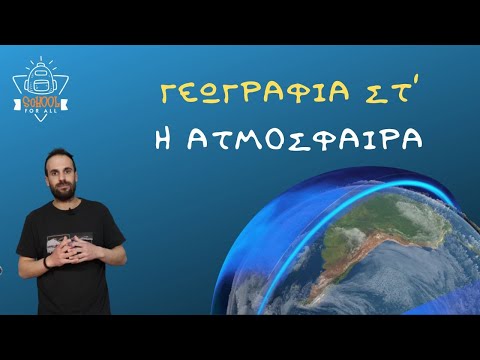 SCHOOL FOR ALL

ΓΕΩΓΡΑΦΙΑ ΣΤ'

Η ΑΤΜΟΣΦΑΙΡΑ